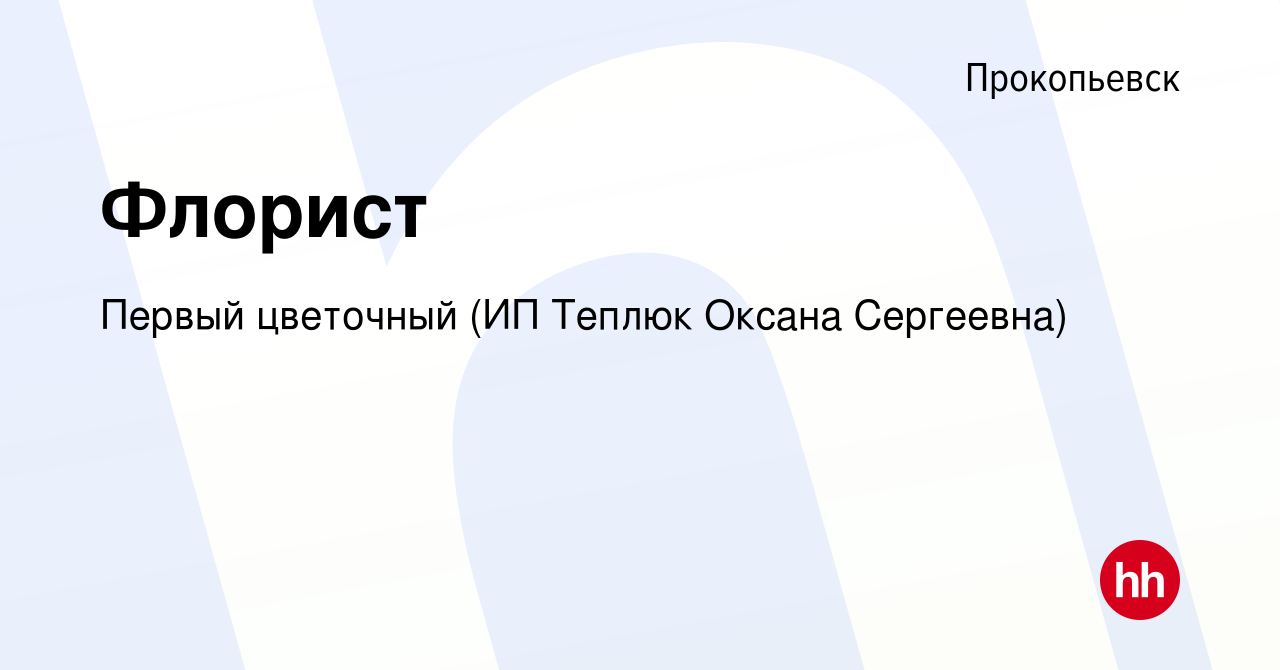 Прокопьевск

Флорист

Первый цветочный (ИП Теплюк Оксана Сергеевна)

hh